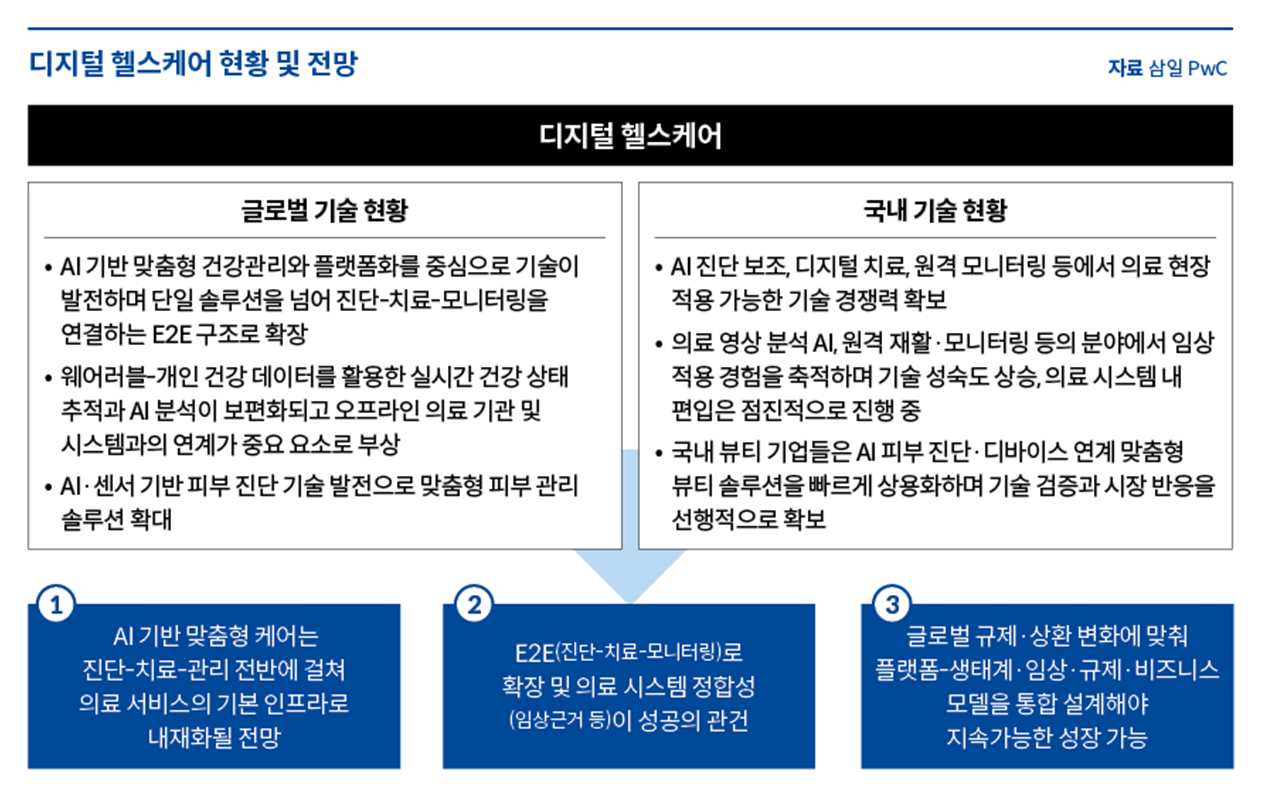 디지털 헬스케어 현황 및 전망

자료 삼일 PwC

디지털 헬스케어

글로벌 기술 현황

• AI 기반 맞춤형 건강관리와 플랫폼화를 중심으로 기술이 발전하며 단일 솔루션을 넘어 진단-치료-모니터링을 연결하는 E2E 구조로 확장

• 웨어러블-개인 건강 데이터를 활용한 실시간 건강 상태 추적과 AI 분석이 보편화되고 오프라인 의료 기관 및 시스템과의 연계가 중요 요소로 부상

• AI·센서 기반 피부 진단 기술 발전으로 맞춤형 피부 관리 솔루션 확대

국내 기술 현황

• AI 진단 보조, 디지털 치료, 원격 모니터링 등에서 의료 현장 적용 가능한 기술 경쟁력 확보

• 의료 영상 분석 AI, 원격 재활·모니터링 등의 분야에서 임상 적용 경험을 축적하며 기술 성숙도 상승, 의료 시스템 내 편입은 점진적으로 진행 중

• 국내 뷰티 기업들은 AI 피부 진단·디바이스 연계 맞춤형 뷰티 솔루션을 빠르게 상용화하며 기술 검증과 시장 반응을 선행적으로 확보

1
AI 기반 맞춤형 케어는 진단-치료-관리 전반에 걸쳐 의료 서비스의 기본 인프라로 내재화될 전망

2
E2E(진단-치료-모니터링)로 확장 및 의료 시스템 정합성 (임상근거 등)이 성공의 관건

3
글로벌 규제·상환 변화에 맞춰 플랫폼-생태계·임상·규제·비즈니스 모델을 통합 설계해야 지속가능한 성장 가능